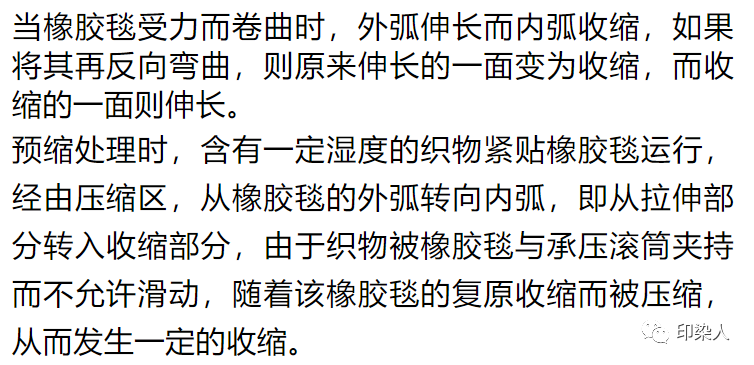 当橡胶毯受力而卷曲时，外弧伸长而内弧收缩，如果将其再反向弯曲，则原来伸长的一面变为收缩，而收缩的一面则伸长。

预缩处理时，含有一定湿度的织物紧贴橡胶毯运行，经由压缩区，从橡胶毯的外弧转向内弧，即从拉伸部分转入收缩部分，由于织物被橡胶毯与承压滚筒夹持而不允许滑动，随着该橡胶毯的复原收缩而被压缩，从而发生一定的收缩。

印染人